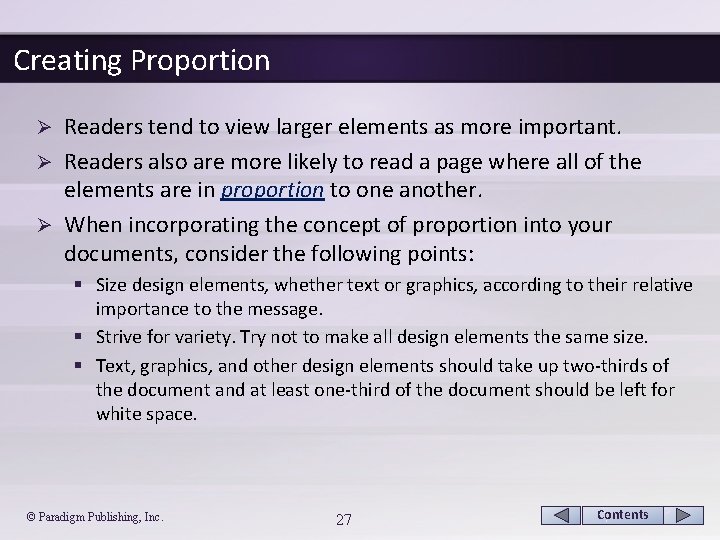 Creating Proportion

➢ Readers tend to view larger elements as more important.

➢ Readers also are more likely to read a page where all of the elements are in proportion to one another.

➢ When incorporating the concept of proportion into your documents, consider the following points:

▪ Size design elements, whether text or graphics, according to their relative importance to the message.

▪ Strive for variety. Try not to make all design elements the same size.

▪ Text, graphics, and other design elements should take up two-thirds of the document and at least one-third of the document should be left for white space.

© Paradigm Publishing, Inc.

27

Contents